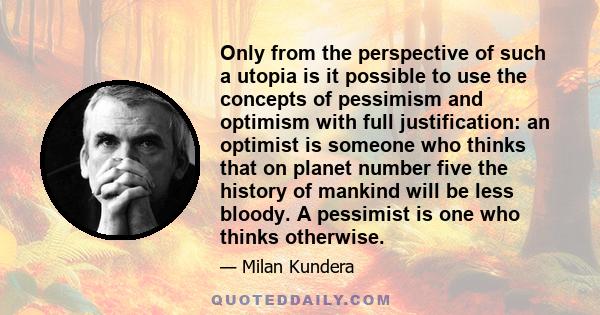 Only from the perspective of such a utopia is it possible to use the concepts of pessimism and optimism with full justification: an optimist is someone who thinks that on planet number five the history of mankind will be less bloody. A pessimist is one who thinks otherwise.

— Milan Kundera

QUOTEDDAILY.COM